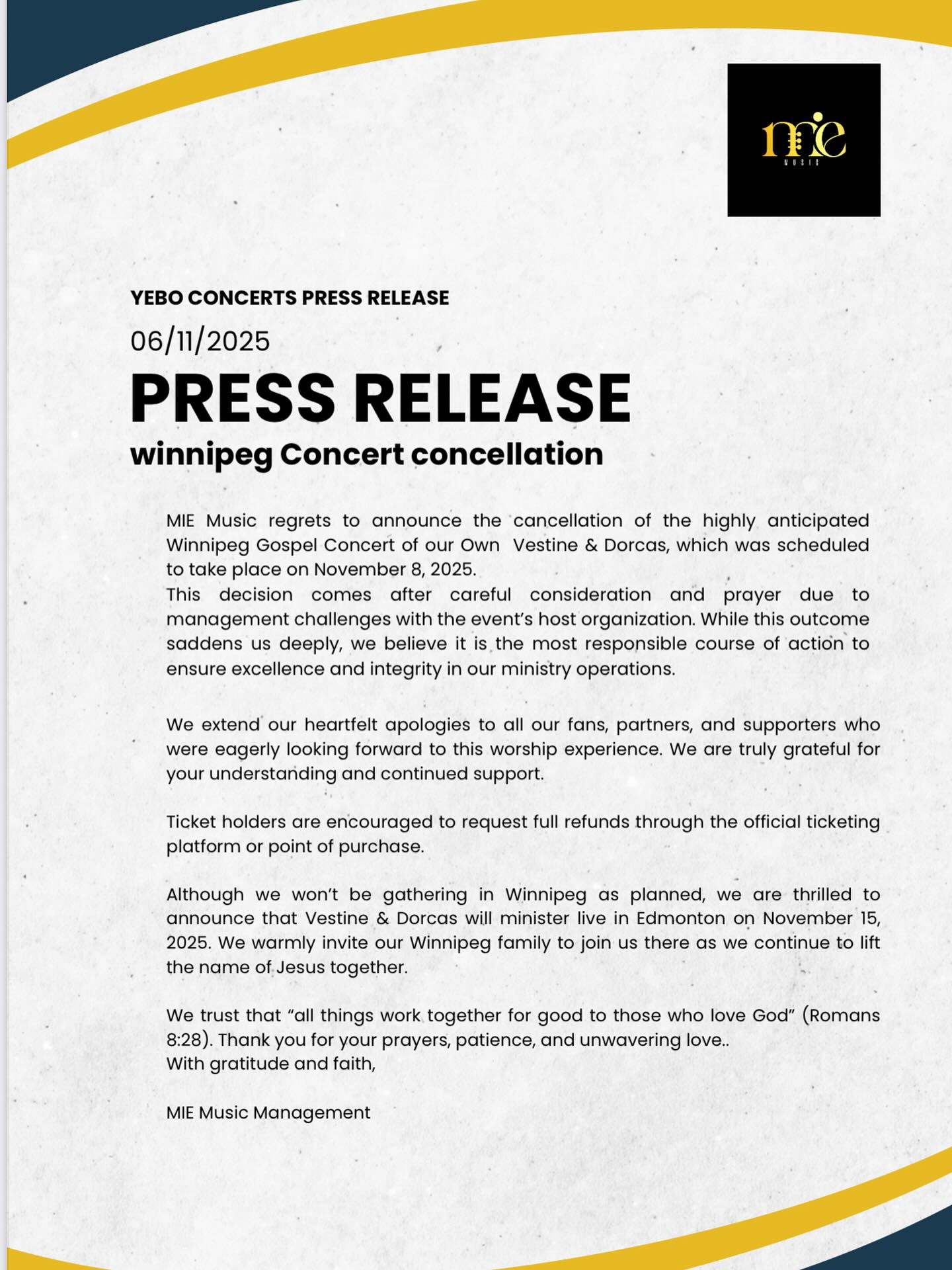 mie
MUSIC

YEBO CONCERTS PRESS RELEASE

06/11/2025

PRESS RELEASE

winnipeg Concert concellation

MIE Music regrets to announce the cancellation of the highly anticipated Winnipeg Gospel Concert of our Own  Vestine & Dorcas, which was scheduled to take place on November 8, 2025.
This decision comes after careful consideration and prayer due to management challenges with the event's host organization. While this outcome saddens us deeply, we believe it is the most responsible course of action to ensure excellence and integrity in our ministry operations.

We extend our heartfelt apologies to all our fans, partners, and supporters who were eagerly looking forward to this worship experience. We are truly grateful for your understanding and continued support.

Ticket holders are encouraged to request full refunds through the official ticketing platform or point of purchase.

Although we won't be gathering in Winnipeg as planned, we are thrilled to announce that Vestine & Dorcas will minister live in Edmonton on November 15, 2025. We warmly invite our Winnipeg family to join us there as we continue to lift the name of Jesus together.

We trust that "all things work together for good to those who love God" (Romans 8:28). Thank you for your prayers, patience, and unwavering love..
With gratitude and faith,

MIE Music Management